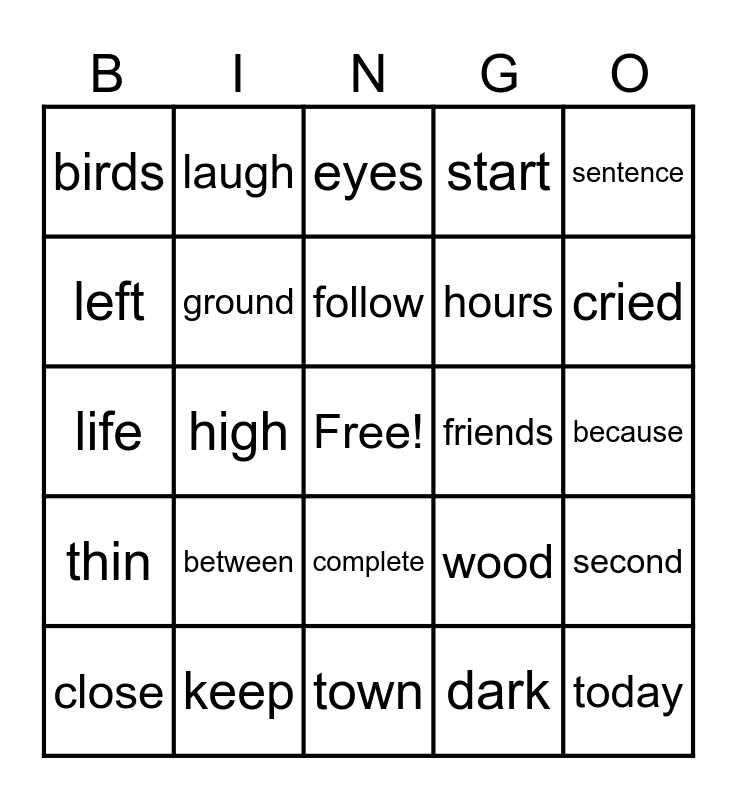 | B | I | N | G | O |
|---|---|---|---|---|
| birds | laugh | eyes | start | sentence |
| left | ground | follow | hours | cried |
| life | high | Free! | friends | because |
| thin | between | complete | wood | second |
| close | keep | town | dark | today |